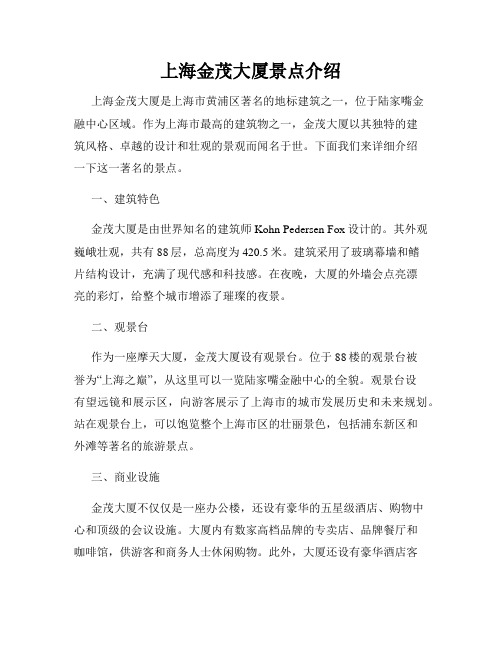 上海金茂大厦景点介绍

上海金茂大厦是上海市黄浦区著名的地标建筑之一，位于陆家嘴金融中心区域。作为上海市最高的建筑物之一，金茂大厦以其独特的建筑风格、卓越的设计和壮观的景观而闻名于世。下面我们来详细介绍一下这一著名的景点。

一、建筑特色

金茂大厦是由世界知名的建筑师 Kohn Pedersen Fox 设计的。其外观巍峨壮观，共有 88 层，总高度为 420.5 米。建筑采用了玻璃幕墙和鳍片结构设计，充满了现代感和科技感。在夜晚，大厦的外墙会点亮漂亮的彩灯，给整个城市增添了璀璨的夜景。

二、观景台

作为一座摩天大厦，金茂大厦设有观景台。位于 88 楼的观景台被誉为“上海之巅”，从这里可以一览陆家嘴金融中心的全貌。观景台设有望远镜和展示区，向游客展示了上海市的城市发展历史和未来规划。站在观景台上，可以饱览整个上海市区的壮丽景色，包括浦东新区和外滩等著名的旅游景点。

三、商业设施

金茂大厦不仅仅是一座办公楼，还设有豪华的五星级酒店、购物中心和顶级的会议设施。大厦内有数家高档品牌的专卖店、品牌餐厅和咖啡馆，供游客和商务人士休闲购物。此外，大厦还设有豪华酒店客